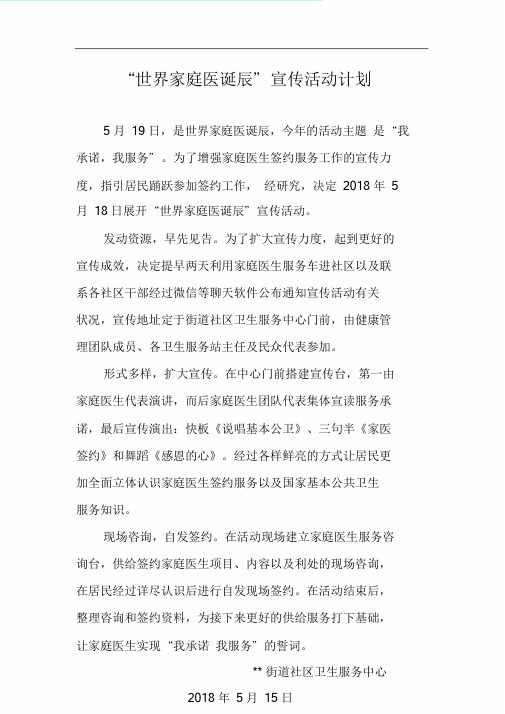 “世界家庭医诞辰”宣传活动计划

5 月 19 日，是世界家庭医诞辰，今年的活动主题 是“我承诺，我服务”。为了增强家庭医生签约服务工作的宣传力度，指引居民踊跃参加签约工作， 经研究，决定 2018 年 5 月 18 日展开“世界家庭医诞辰”宣传活动。

发动资源，早先见告。为了扩大宣传力度，起到更好的宣传成效，决定提早两天利用家庭医生服务车进社区以及联系各社区干部经过微信等聊天软件公布通知宣传活动有关状况，宣传地址定于街道社区卫生服务中心门前，由健康管理团队成员、各卫生服务站主任及民众代表参加。

形式多样，扩大宣传。在中心门前搭建宣传台，第一由家庭医生代表演讲，而后家庭医生团队代表集体宣读服务承诺，最后宣传演出：快板《说唱基本公卫》、三句半《家医签约》和舞蹈《感恩的心》。经过各样鲜亮的方式让居民更加全面立体认识家庭医生签约服务以及国家基本公共卫生服务知识。

现场咨询，自发签约。在活动现场建立家庭医生服务咨询台，供给签约家庭医生项目、内容以及利处的现场咨询，在居民经过详尽认识后进行自发现场签约。在活动结束后，整理咨询和签约资料，为接下来更好的供给服务打下基础，让家庭医生实现“我承诺 我服务”的誓词。

** 街道社区卫生服务中心

2018 年 5 月 15 日